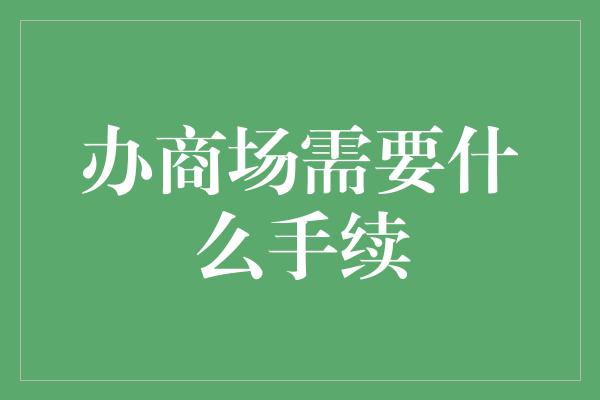 办商场需要什么手续